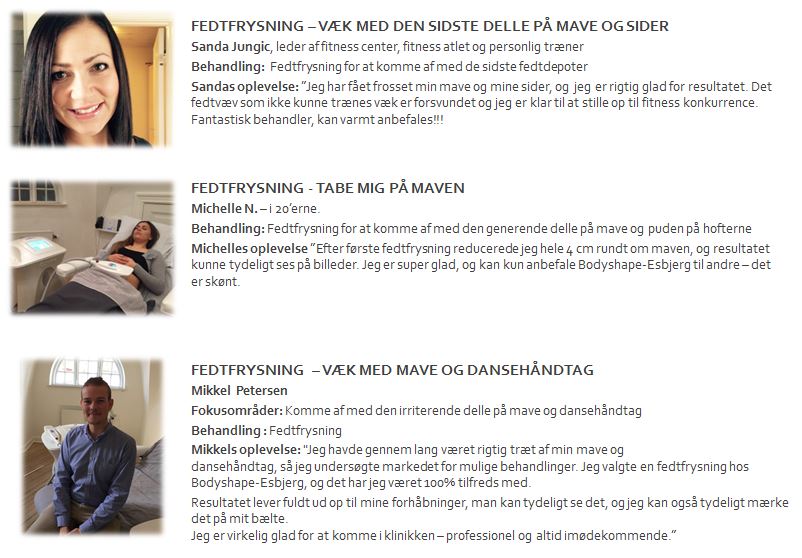 FEDTFRYSNING – VÆK MED DEN SIDSTE DELLE PÅ MAVE OG SIDER

Sanda Jungic, leder af fitness center, fitness atlet og personlig træner

Behandling: Fedtfrysning for at komme af med de sidste fedtdepoter

Sandas oplevelse: "Jeg har fået frosset min mave og mine sider, og jeg er rigtig glad for resultatet. Det fedtvæv som ikke kunne trænes væk er forsvundet og jeg er klar til at stille op til fitness konkurrence. Fantastisk behandler, kan varmt anbefales!!!

FEDTFRYSNING - TABE MIG PÅ MAVEN

Michelle N. – i 20'erne.

Behandling: Fedtfrysning for at komme af med den generende delle på mave og puden på hofterne

Michelles oplevelse "Efter første fedtfrysning reducerede jeg hele 4 cm rundt om maven, og resultatet kunne tydeligt ses på billeder. Jeg er super glad, og kan kun anbefale Bodyshape-Esbjerg til andre – det er skønt.

FEDTFRYSNING – VÆK MED MAVE OG DANSEHÅNDTAG

Mikkel Petersen

Fokusområder: Komme af med den irriterende delle på mave og dansehåndtag

Behandling : Fedtfrysning

Mikkels oplevelse: "Jeg havde gennem lang været rigtig træt af min mave og dansehåndtag, så jeg undersøgte markedet for mulige behandlinger. Jeg valgte en fedtfrysning hos Bodyshape-Esbjerg, og det har jeg været 100% tilfreds med.

Resultatet lever fuldt ud op til mine forhåbninger, man kan tydeligt se det, og jeg kan også tydeligt mærke det på mit bælte.
Jeg er virkelig glad for at komme i klinikken – professionel og altid imødekommende."